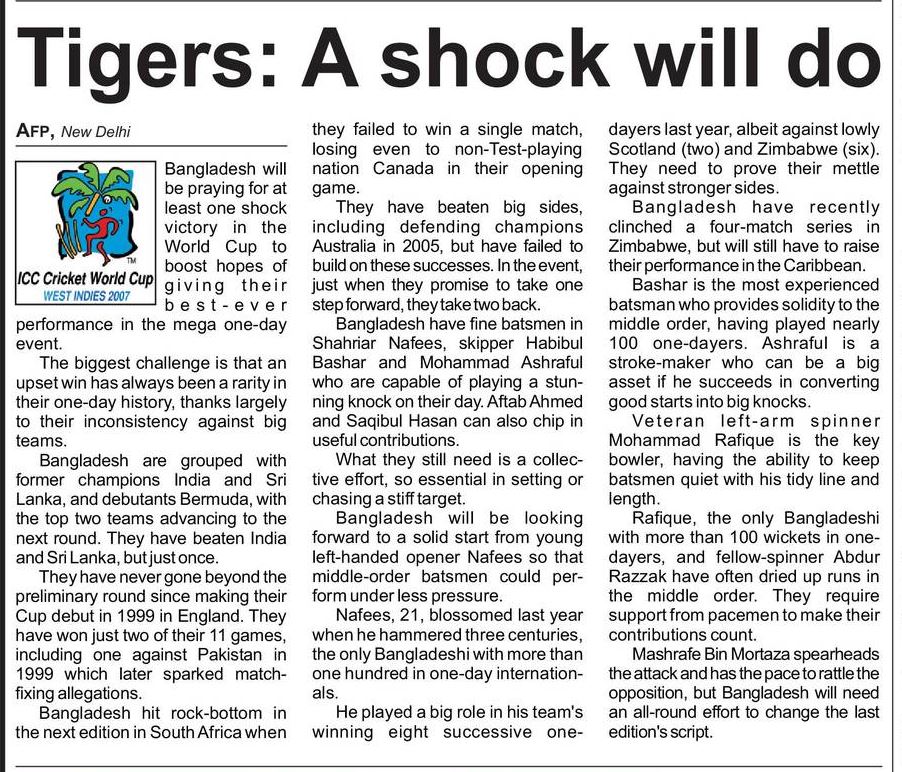 Tigers: A shock will do

AFP, New Delhi

ICC Cricket World Cup
WEST INDIES 2007

Bangladesh will be praying for at least one shock victory in the World Cup to boost hopes of giving their best-ever performance in the mega one-day event.

The biggest challenge is that an upset win has always been a rarity in their one-day history, thanks largely to their inconsistency against big teams.

Bangladesh are grouped with former champions India and Sri Lanka, and debutants Bermuda, with the top two teams advancing to the next round. They have beaten India and Sri Lanka, but just once.

They have never gone beyond the preliminary round since making their Cup debut in 1999 in England. They have won just two of their 11 games, including one against Pakistan in 1999 which later sparked match-fixing allegations.

Bangladesh hit rock-bottom in the next edition in South Africa when they failed to win a single match, losing even to non-Test-playing nation Canada in their opening game.

They have beaten big sides, including defending champions Australia in 2005, but have failed to build on these successes. In the event, just when they promise to take one step forward, they take two back.

Bangladesh have fine batsmen in Shahriar Nafees, skipper Habibul Bashar and Mohammad Ashraful who are capable of playing a stunning knock on their day. Aftab Ahmed and Saqibul Hasan can also chip in useful contributions.

What they still need is a collective effort, so essential in setting or chasing a stiff target.

Bangladesh will be looking forward to a solid start from young left-handed opener Nafees so that middle-order batsmen could perform under less pressure.

Nafees, 21, blossomed last year when he hammered three centuries, the only Bangladeshi with more than one hundred in one-day internationals.

He played a big role in his team's winning eight successive one-dayers last year, albeit against lowly Scotland (two) and Zimbabwe (six). They need to prove their mettle against stronger sides.

Bangladesh have recently clinched a four-match series in Zimbabwe, but will still have to raise their performance in the Caribbean.

Bashar is the most experienced batsman who provides solidity to the middle order, having played nearly 100 one-dayers. Ashraful is a stroke-maker who can be a big asset if he succeeds in converting good starts into big knocks.

Veteran left-arm spinner Mohammad Rafique is the key bowler, having the ability to keep batsmen quiet with his tidy line and length.

Rafique, the only Bangladeshi with more than 100 wickets in one-dayers, and fellow-spinner Abdur Razzak have often dried up runs in the middle order. They require support from pacemen to make their contributions count.

Mashrafe Bin Mortaza spearheads the attack and has the pace to rattle the opposition, but Bangladesh will need an all-round effort to change the last edition's script.